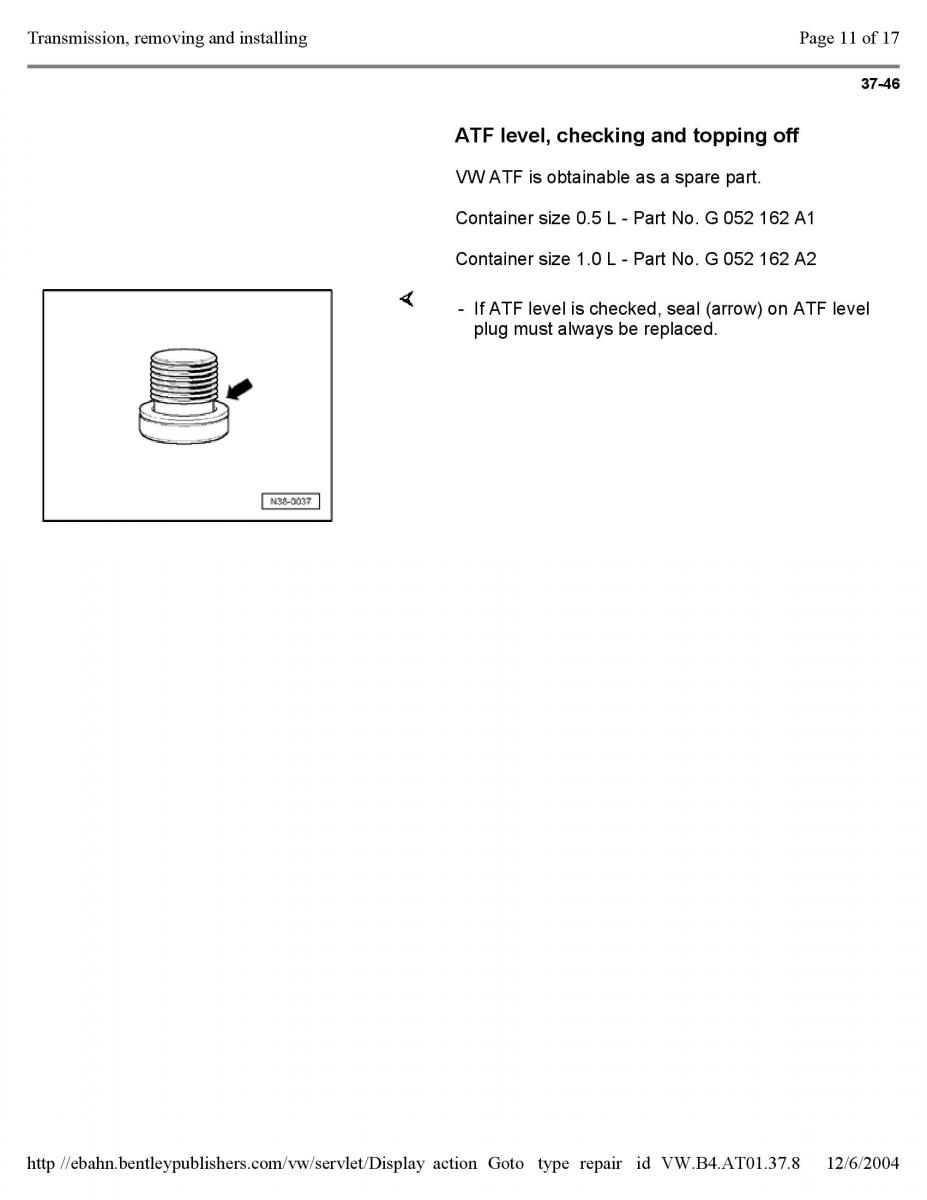 Transmission, removing and installing

Page 11 of 17

37-46

ATF level, checking and topping off

VW ATF is obtainable as a spare part.

Container size 0.5 L - Part No. G 052 162 A1

Container size 1.0 L - Part No. G 052 162 A2

N38-0037

- If ATF level is checked, seal (arrow) on ATF level plug must always be replaced.

http //ebahn.bentleypublishers.com/vw/servlet/Display action Goto type repair id VW.B4.AT01.37.8 12/6/2004